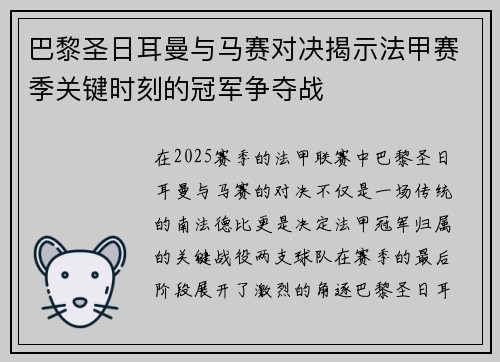 巴黎圣日耳曼与马赛对决揭示法甲赛季关键时刻的冠军争夺战

在2025赛季的法甲联赛中巴黎圣日耳曼与马赛的对决不仅是一场传统的南法德比更是决定法甲冠军归属的关键战役两支球队在赛季的最后阶段展开了激烈的角逐巴黎圣日耳